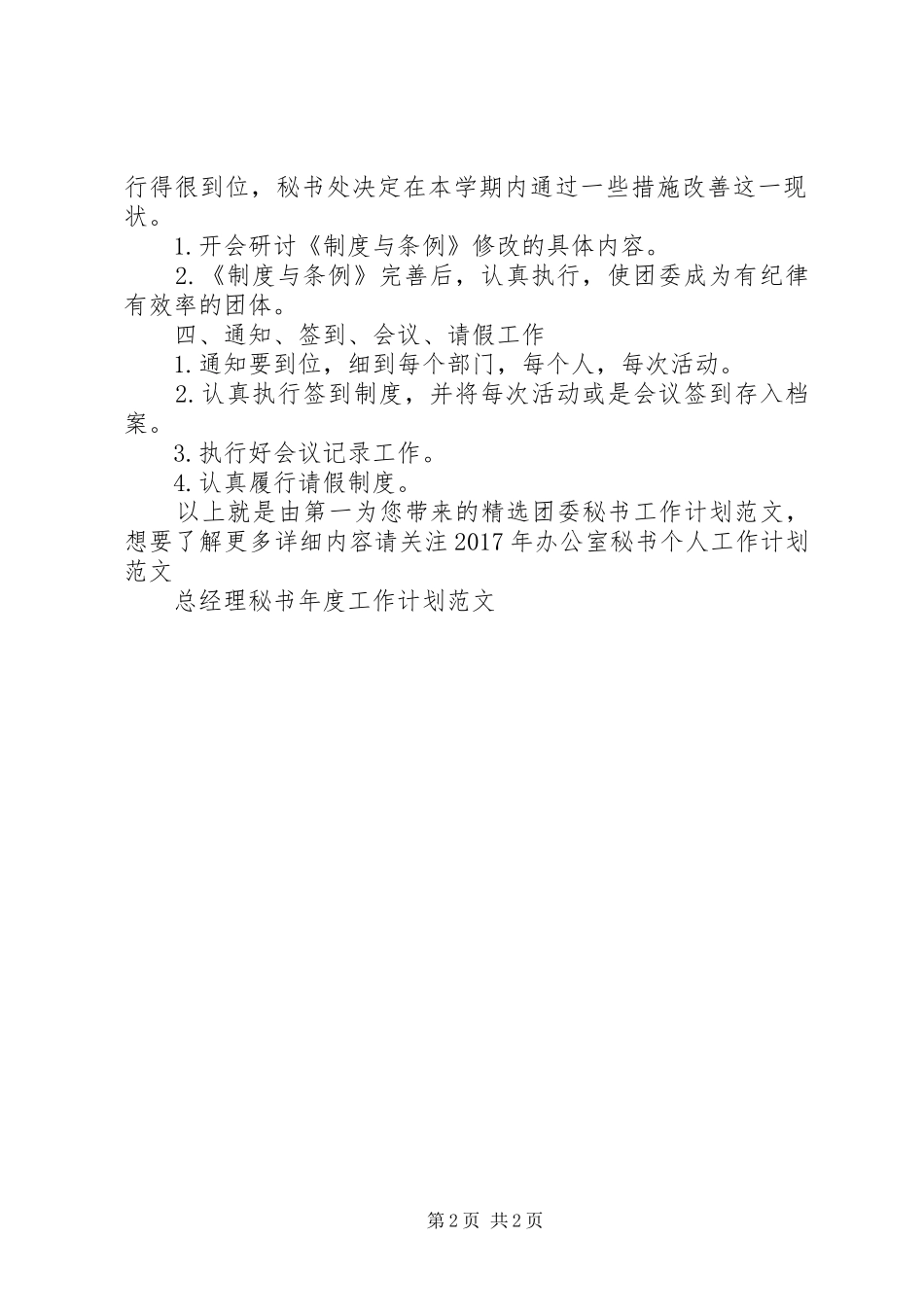 行得很到位，秘书处决定在本学期内通过一些措施改善这一现状。

1.开会研讨《制度与条例》修改的具体内容。

2.《制度与条例》完善后，认真执行，使团委成为有纪律有效率的团体。

四、通知、签到、会议、请假工作

1.通知要到位，细到每个部门，每个人，每次活动。

2.认真执行签到制度，并将每次活动或是会议签到存入档案。

3.执行好会议记录工作。

4.认真履行请假制度。

以上就是由第一为您带来的精选团委秘书工作计划范文，想要了解更多详细内容请关注2017年办公室秘书个人工作计划范文

总经理秘书年度工作计划范文

第2页 共2页